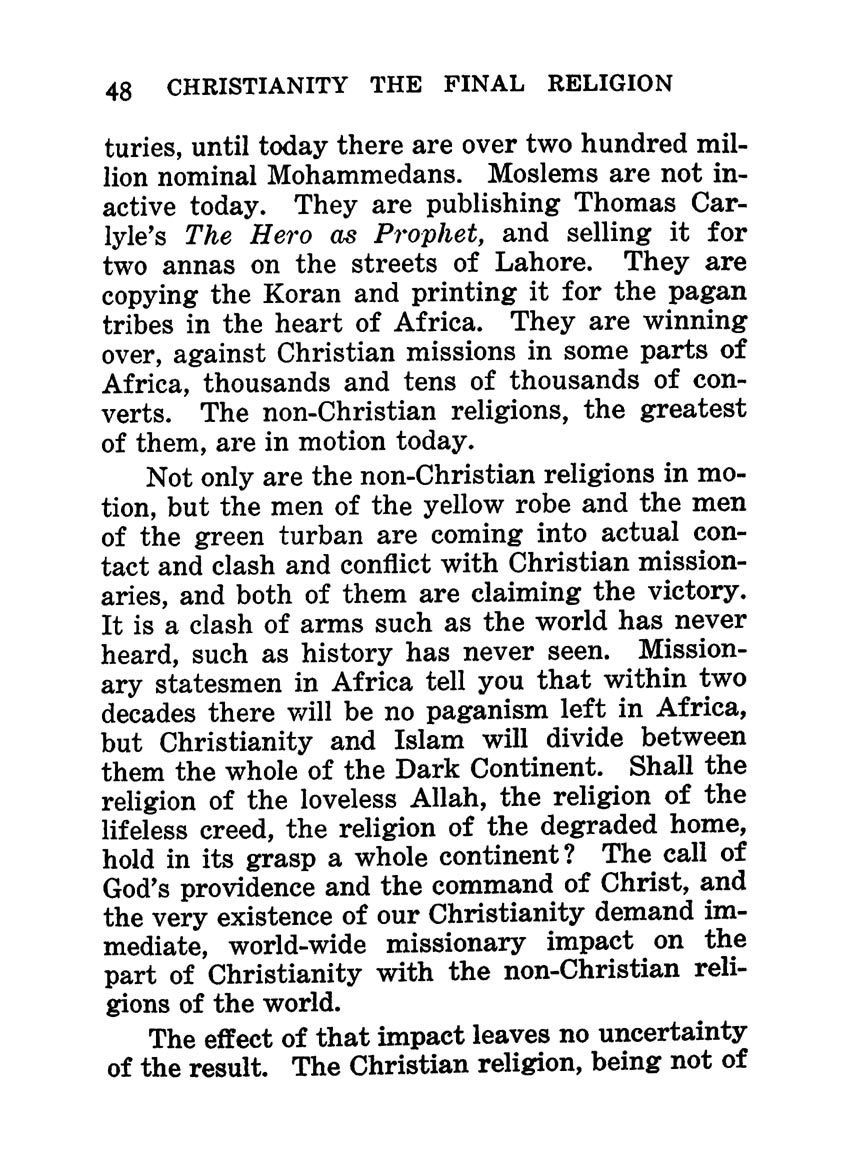 48 CHRISTIANITY THE FINAL RELIGION

turies, until today there are over two hundred million nominal Mohammedans. Moslems are not inactive today. They are publishing Thomas Carlyle's The Hero as Prophet, and selling it for two annas on the streets of Lahore. They are copying the Koran and printing it for the pagan tribes in the heart of Africa. They are winning over, against Christian missions in some parts of Africa, thousands and tens of thousands of converts. The non-Christian religions, the greatest of them, are in motion today.

Not only are the non-Christian religions in motion, but the men of the yellow robe and the men of the green turban are coming into actual contact and clash and conflict with Christian missionaries, and both of them are claiming the victory. It is a clash of arms such as the world has never heard, such as history has never seen. Missionary statesmen in Africa tell you that within two decades there will be no paganism left in Africa, but Christianity and Islam will divide between them the whole of the Dark Continent. Shall the religion of the loveless Allah, the religion of the lifeless creed, the religion of the degraded home, hold in its grasp a whole continent? The call of God's providence and the command of Christ, and the very existence of our Christianity demand immediate, world-wide missionary impact on the part of Christianity with the non-Christian religions of the world.

The effect of that impact leaves no uncertainty of the result. The Christian religion, being not of